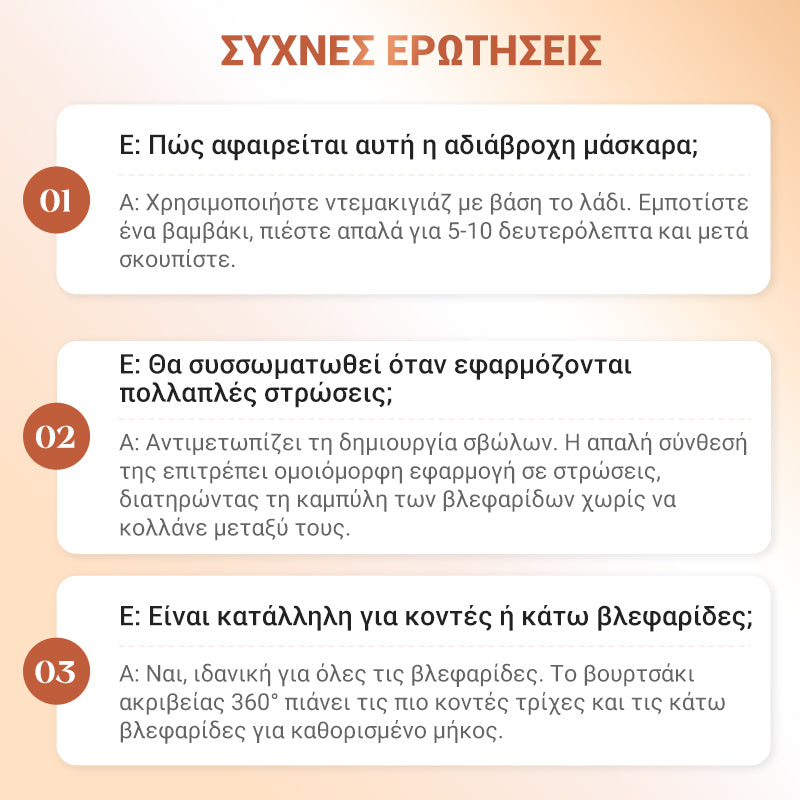 ΣΥΧΝΕΣ ΕΡΩΤΗΣΕΙΣ

01

Ε: Πώς αφαιρείται αυτή η αδιάβροχη μάσκαρα;

Α: Χρησιμοποιήστε ντεμακιγιάζ με βάση το λάδι. Εμποτίστε ένα βαμβάκι, πιέστε απαλά για 5-10 δευτερόλεπτα και μετά σκουπίστε.

02

Ε: Θα συσσωματωθεί όταν εφαρμόζονται πολλαπλές στρώσεις;

Α: Αντιμετωπίζει τη δημιουργία σβώλων. Η απαλή σύνθεσή της επιτρέπει ομοιόμορφη εφαρμογή σε στρώσεις, διατηρώντας τη καμπύλη των βλεφαρίδων χωρίς να κολλάνε μεταξύ τους.

03

Ε: Είναι κατάλληλη για κοντές ή κάτω βλεφαρίδες;

Α: Ναι, ιδανική για όλες τις βλεφαρίδες. Το βουρτσάκι ακριβείας 360° πιάνει τις πιο κοντές τρίχες και τις κάτω βλεφαρίδες για καθορισμένο μήκος.